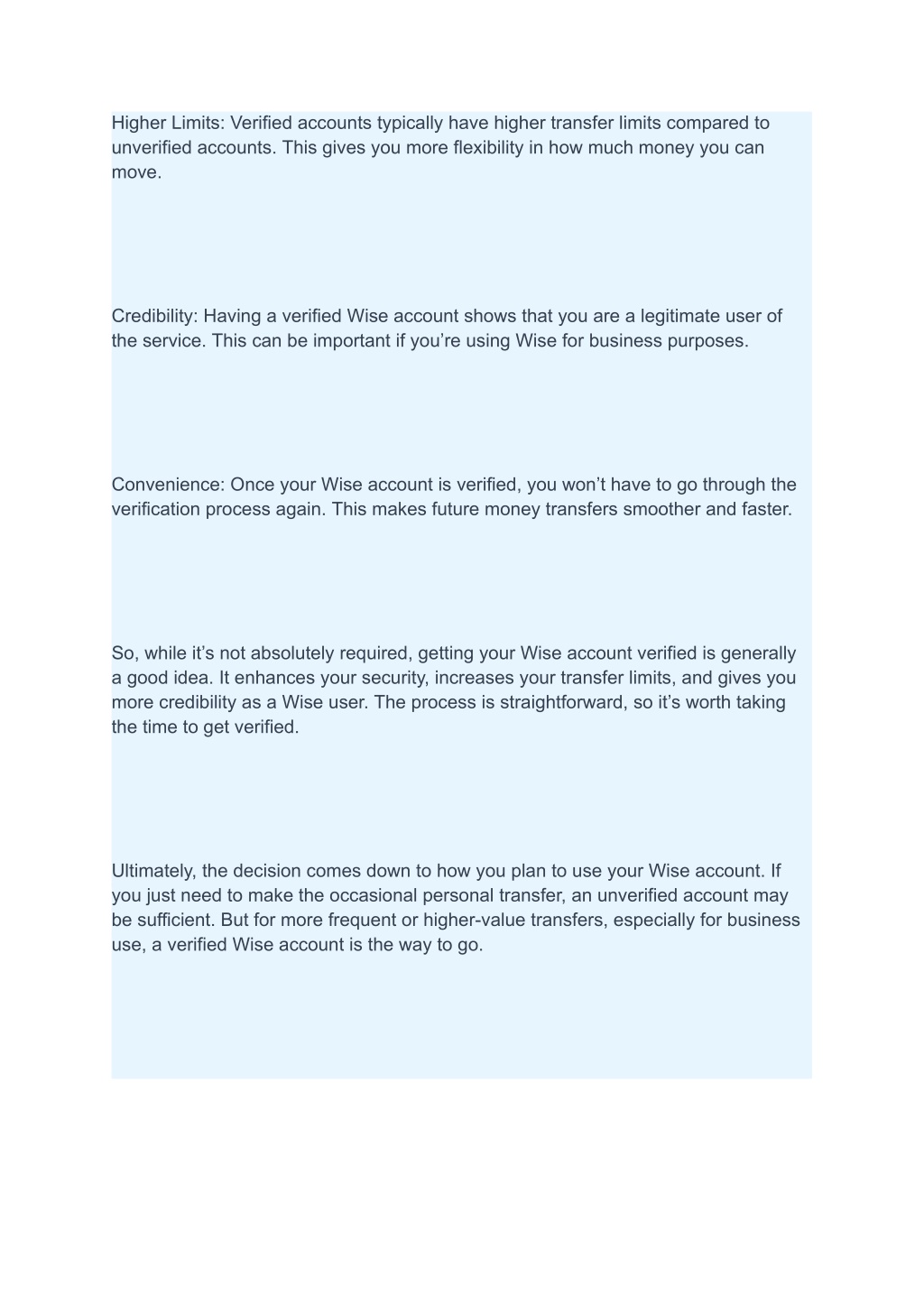 Higher Limits: Verified accounts typically have higher transfer limits compared to unverified accounts. This gives you more flexibility in how much money you can move.

Credibility: Having a verified Wise account shows that you are a legitimate user of the service. This can be important if you’re using Wise for business purposes.

Convenience: Once your Wise account is verified, you won’t have to go through the verification process again. This makes future money transfers smoother and faster.

So, while it’s not absolutely required, getting your Wise account verified is generally a good idea. It enhances your security, increases your transfer limits, and gives you more credibility as a Wise user. The process is straightforward, so it’s worth taking the time to get verified.

Ultimately, the decision comes down to how you plan to use your Wise account. If you just need to make the occasional personal transfer, an unverified account may be sufficient. But for more frequent or higher-value transfers, especially for business use, a verified Wise account is the way to go.